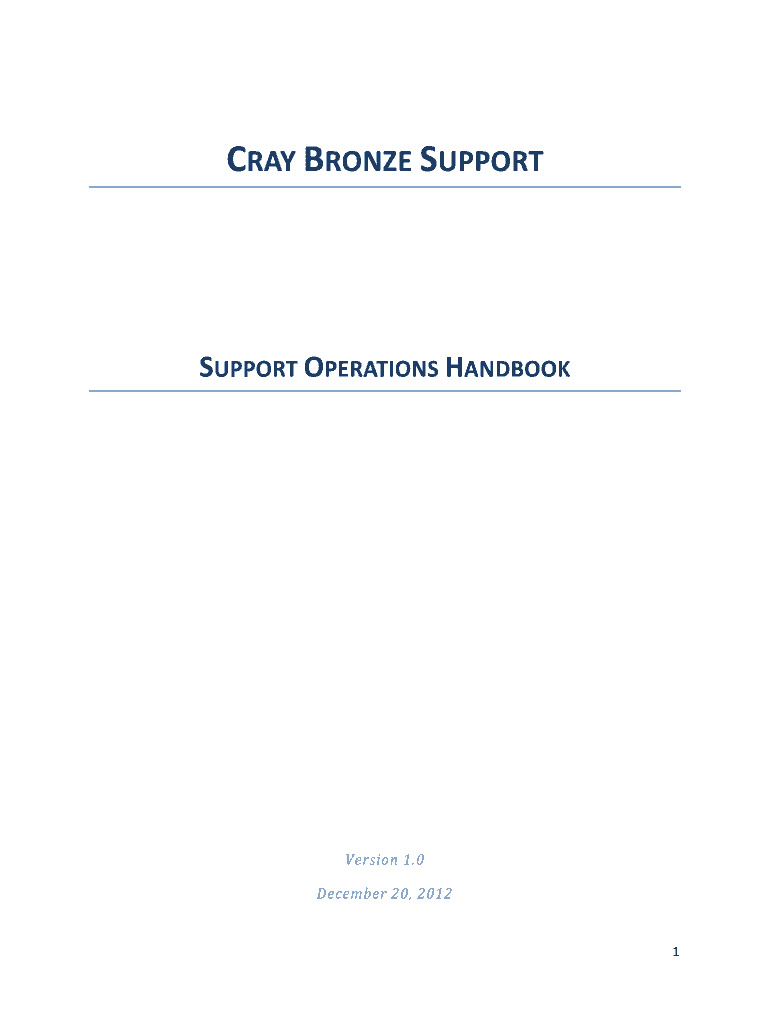 CRAY BRONZE SUPPORT

SUPPORT OPERATIONS HANDBOOK

Version 1.0

December 20, 2012

1